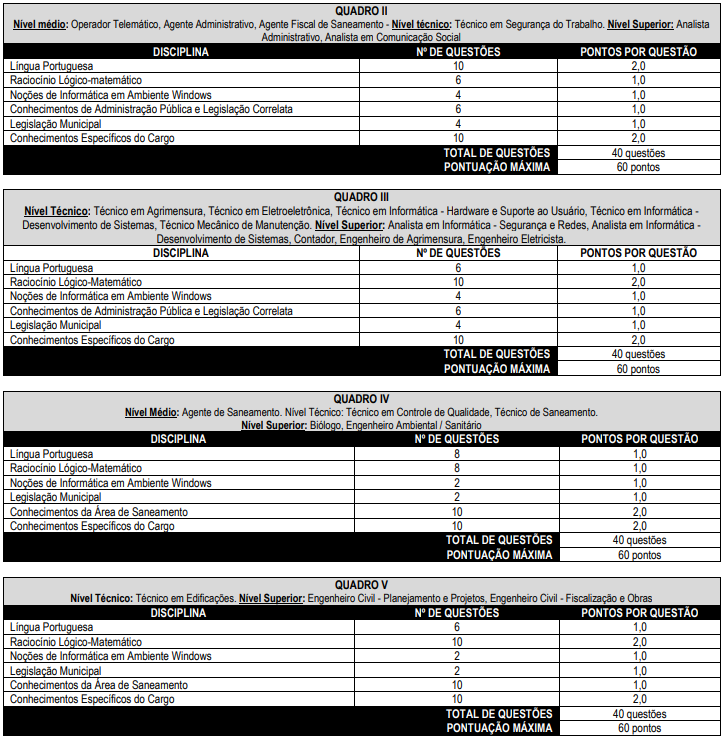 QUADRO II
Nível médio: Operador Telemático, Agente Administrativo, Agente Fiscal de Saneamento - Nível técnico: Técnico em Segurança do Trabalho. Nível Superior: Analista Administrativo, Analista em Comunicação Social

| DISCIPLINA | Nº DE QUESTÕES | PONTOS POR QUESTÃO |
|---|---|---|
| Língua Portuguesa | 10 | 2,0 |
| Raciocínio Lógico-matemático | 6 | 1,0 |
| Noções de Informática em Ambiente Windows | 4 | 1,0 |
| Conhecimentos de Administração Pública e Legislação Correlata | 6 | 1,0 |
| Legislação Municipal | 4 | 1,0 |
| Conhecimentos Específicos do Cargo | 10 | 2,0 |
| | TOTAL DE QUESTÕES | 40 questões |
| | PONTUAÇÃO MÁXIMA | 60 pontos |

QUADRO III
Nível Técnico: Técnico em Agrimensura, Técnico em Eletroeletrônica, Técnico em Informática - Hardware e Suporte ao Usuário, Técnico em Informática - Desenvolvimento de Sistemas, Técnico Mecânico de Manutenção. Nível Superior: Analista em Informática - Segurança e Redes, Analista em Informática - Desenvolvimento de Sistemas, Contador, Engenheiro de Agrimensura, Engenheiro Eletricista.

| DISCIPLINA | Nº DE QUESTÕES | PONTOS POR QUESTÃO |
|---|---|---|
| Língua Portuguesa | 6 | 1,0 |
| Raciocínio Lógico-Matemático | 10 | 2,0 |
| Noções de Informática em Ambiente Windows | 4 | 1,0 |
| Conhecimentos de Administração Pública e Legislação Correlata | 6 | 1,0 |
| Legislação Municipal | 4 | 1,0 |
| Conhecimentos Específicos do Cargo | 10 | 2,0 |
| | TOTAL DE QUESTÕES | 40 questões |
| | PONTUAÇÃO MÁXIMA | 60 pontos |

QUADRO IV
Nível Médio: Agente de Saneamento. Nível Técnico: Técnico em Controle de Qualidade, Técnico de Saneamento.
Nível Superior: Biólogo, Engenheiro Ambiental / Sanitário

| DISCIPLINA | Nº DE QUESTÕES | PONTOS POR QUESTÃO |
|---|---|---|
| Língua Portuguesa | 8 | 1,0 |
| Raciocínio Lógico-Matemático | 8 | 1,0 |
| Noções de Informática em Ambiente Windows | 2 | 1,0 |
| Legislação Municipal | 2 | 1,0 |
| Conhecimentos da Área de Saneamento | 10 | 2,0 |
| Conhecimentos Específicos do Cargo | 10 | 2,0 |
| | TOTAL DE QUESTÕES | 40 questões |
| | PONTUAÇÃO MÁXIMA | 60 pontos |

QUADRO V
Nível Técnico: Técnico em Edificações. Nível Superior: Engenheiro Civil - Planejamento e Projetos, Engenheiro Civil - Fiscalização e Obras

| DISCIPLINA | Nº DE QUESTÕES | PONTOS POR QUESTÃO |
|---|---|---|
| Língua Portuguesa | 6 | 1,0 |
| Raciocínio Lógico-Matemático | 10 | 2,0 |
| Noções de Informática em Ambiente Windows | 2 | 1,0 |
| Legislação Municipal | 2 | 1,0 |
| Conhecimentos da Área de Saneamento | 10 | 1,0 |
| Conhecimentos Específicos do Cargo | 10 | 2,0 |
| | TOTAL DE QUESTÕES | 40 questões |
| | PONTUAÇÃO MÁXIMA | 60 pontos |